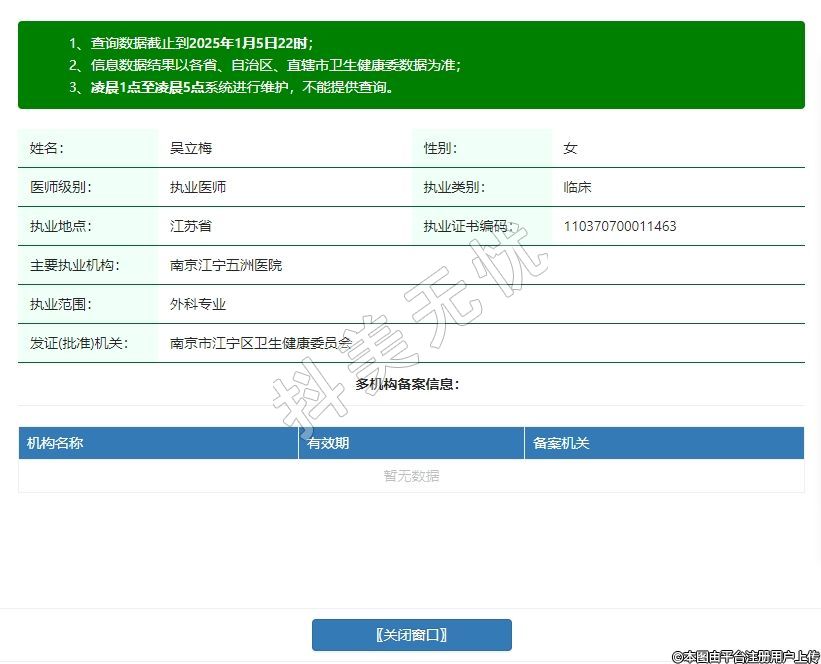 1、查询数据截止到2025年1月5日22时；
2、信息数据结果以各省、自治区、直辖市卫生健康委数据为准；
3、凌晨1点至凌晨5点系统进行维护，不能提供查询。

| 姓名： | 吴立梅 | 性别： | 女 |
|---|---|---|---|
| 医师级别： | 执业医师 | 执业类别： | 临床 |
| 执业地点： | 江苏省 | 执业证书编码： | 110370700011463 |
| 主要执业机构： | 南京江宁五洲医院 | | |
| 执业范围： | 外科专业 | | |
| 发证(批准)机关： | 南京市江宁区卫生健康委员会 | | |

抖美无忧

多机构备案信息：

| 机构名称 | 有效期 | 备案机关 |
|---|---|---|
| 暂无数据 | | |

〖关闭窗口〗

©本图由平台注册用户上传